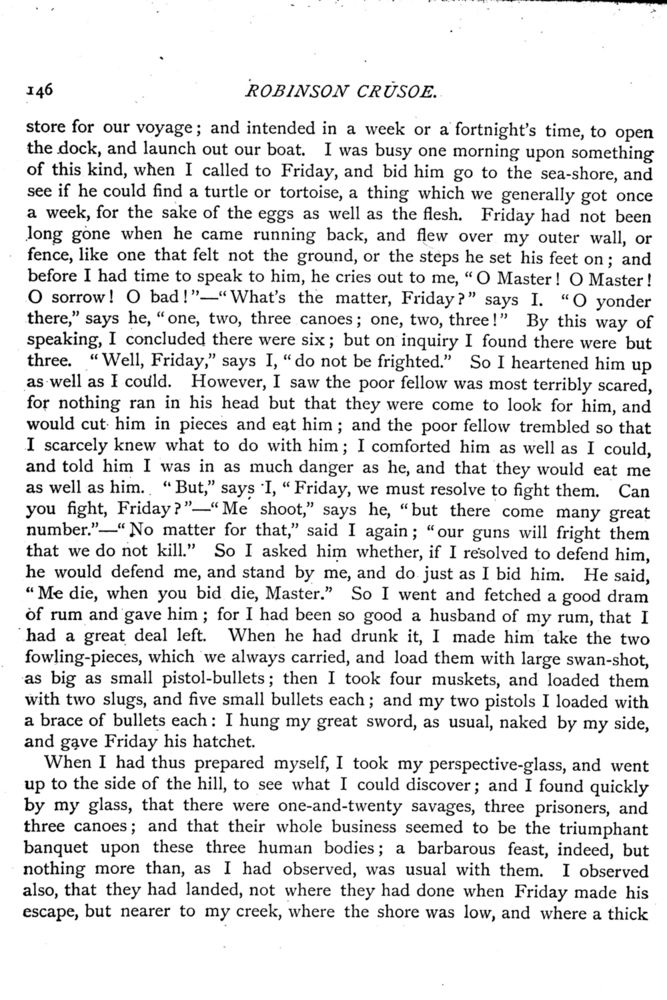 146 ROBINSON CRUSOE.

store for our voyage; and intended in a week or a fortnight's time, to open the dock, and launch out our boat. I was busy one morning upon something of this kind, when I called to Friday, and bid him go to the sea-shore, and see if he could find a turtle or tortoise, a thing which we generally got once a week, for the sake of the eggs as well as the flesh. Friday had not been long gone when he came running back, and flew over my outer wall, or fence, like one that felt not the ground, or the steps he set his feet on; and before I had time to speak to him, he cries out to me, "O Master! O Master! O sorrow! O bad!"—"What's the matter, Friday?" says I. "O yonder there," says he, "one, two, three canoes; one, two, three!" By this way of speaking, I concluded there were six; but on inquiry I found there were but three. "Well, Friday," says I, "do not be frighted." So I heartened him up as well as I could. However, I saw the poor fellow was most terribly scared, for nothing ran in his head but that they were come to look for him, and would cut him in pieces and eat him; and the poor fellow trembled so that I scarcely knew what to do with him; I comforted him as well as I could, and told him I was in as much danger as he, and that they would eat me as well as him. "But," says I, "Friday, we must resolve to fight them. Can you fight, Friday?"—"Me shoot," says he, "but there come many great number."—"No matter for that," said I again; "our guns will fright them that we do not kill." So I asked him whether, if I resolved to defend him, he would defend me, and stand by me, and do just as I bid him. He said, "Me die, when you bid die, Master." So I went and fetched a good dram of rum and gave him; for I had been so good a husband of my rum, that I had a great deal left. When he had drunk it, I made him take the two fowling-pieces, which we always carried, and load them with large swan-shot, as big as small pistol-bullets; then I took four muskets, and loaded them with two slugs, and five small bullets each; and my two pistols I loaded with a brace of bullets each: I hung my great sword, as usual, naked by my side, and gave Friday his hatchet.

When I had thus prepared myself, I took my perspective-glass, and went up to the side of the hill, to see what I could discover; and I found quickly by my glass, that there were one-and-twenty savages, three prisoners, and three canoes; and that their whole business seemed to be the triumphant banquet upon these three human bodies; a barbarous feast, indeed, but nothing more than, as I had observed, was usual with them. I observed also, that they had landed, not where they had done when Friday made his escape, but nearer to my creek, where the shore was low, and where a thick